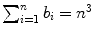 $\sum_{i=1}^{n} b_i = n^3$